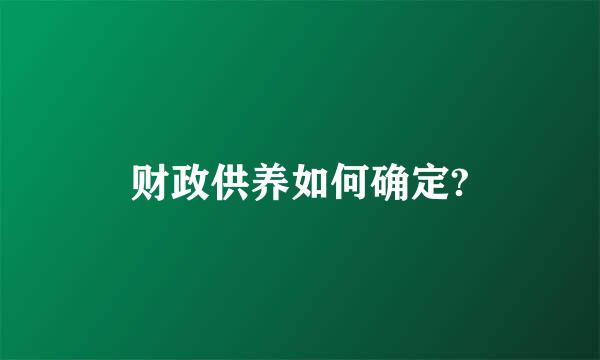 财政供养如何确定?